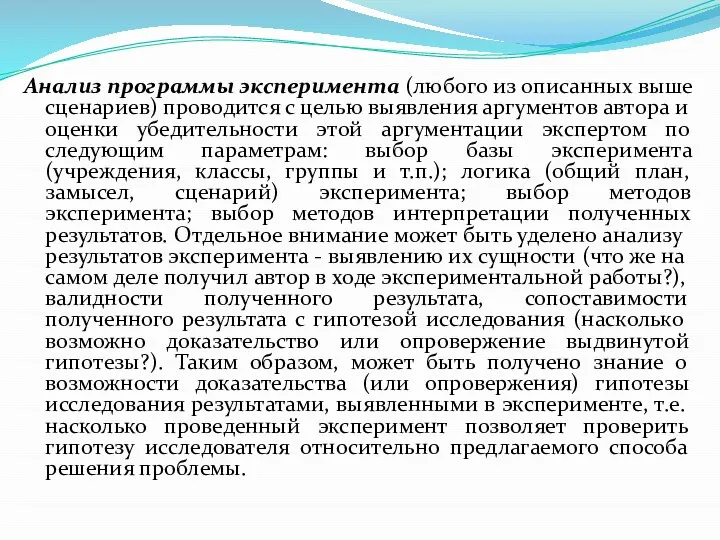 Анализ программы эксперимента (любого из описанных выше сценариев) проводится с целью выявления аргументов автора и оценки убедительности этой аргументации экспертом по следующим параметрам: выбор базы эксперимента (учреждения, классы, группы и т.п.); логика (общий план, замысел, сценарий) эксперимента; выбор методов эксперимента; выбор методов интерпретации полученных результатов. Отдельное внимание может быть уделено анализу результатов эксперимента - выявлению их сущности (что же на самом деле получил автор в ходе экспериментальной работы?), валидности полученного результата, сопоставимости полученного результата с гипотезой исследования (насколько возможно доказательство или опровержение выдвинутой гипотезы?). Таким образом, может быть получено знание о возможности доказательства (или опровержения) гипотезы исследования результатами, выявленными в эксперименте, т.е. насколько проведенный эксперимент позволяет проверить гипотезу исследователя относительно предлагаемого способа решения проблемы.